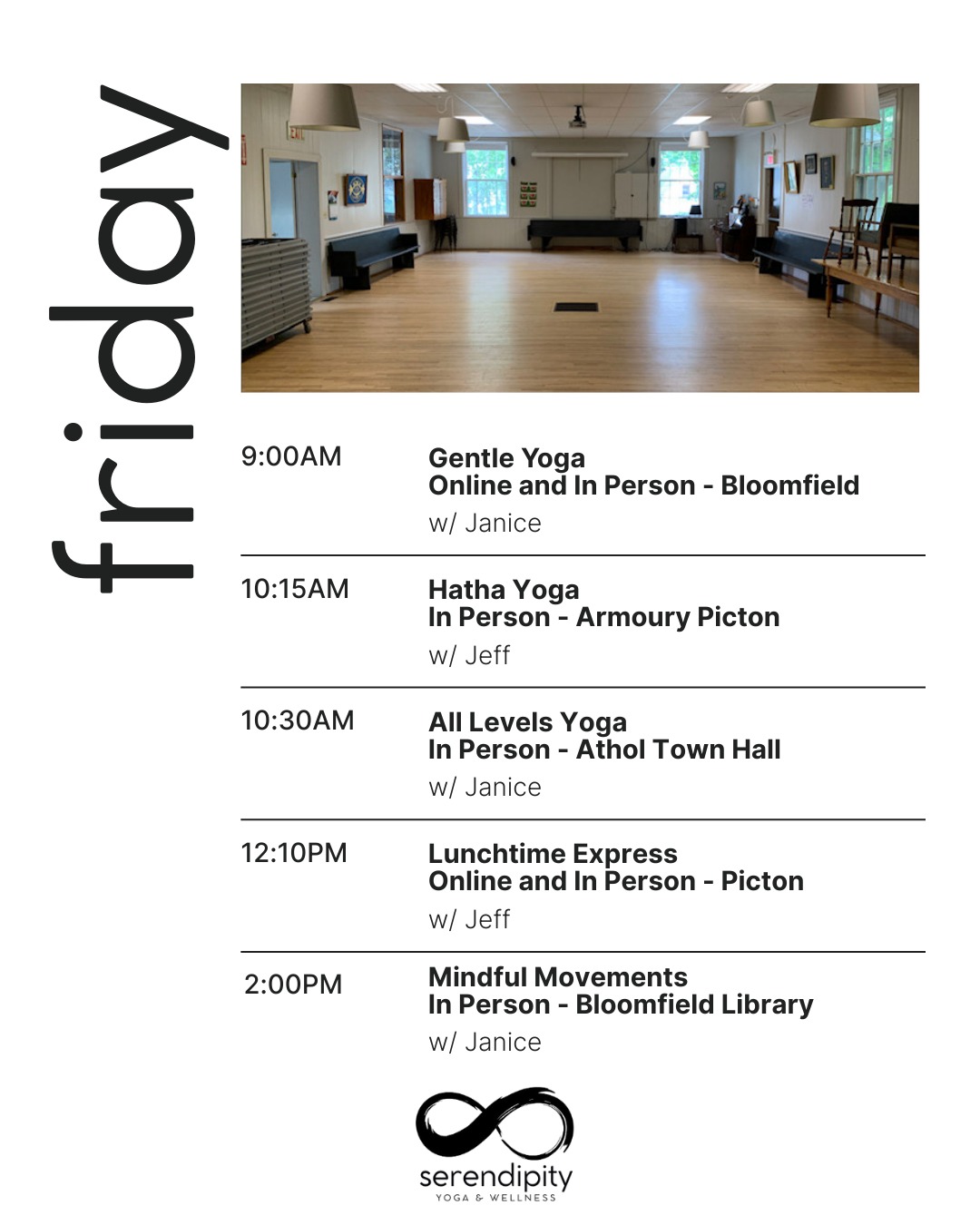 friday

9:00AM
Gentle Yoga
Online and In Person - Bloomfield
w/ Janice

10:15AM
Hatha Yoga
In Person - Armoury Picton
w/ Jeff

10:30AM
All Levels Yoga
In Person - Athol Town Hall
w/ Janice

12:10PM
Lunchtime Express
Online and In Person - Picton
w/ Jeff

2:00PM
Mindful Movements
In Person - Bloomfield Library
w/ Janice

serendipity
YOGA & WELLNESS